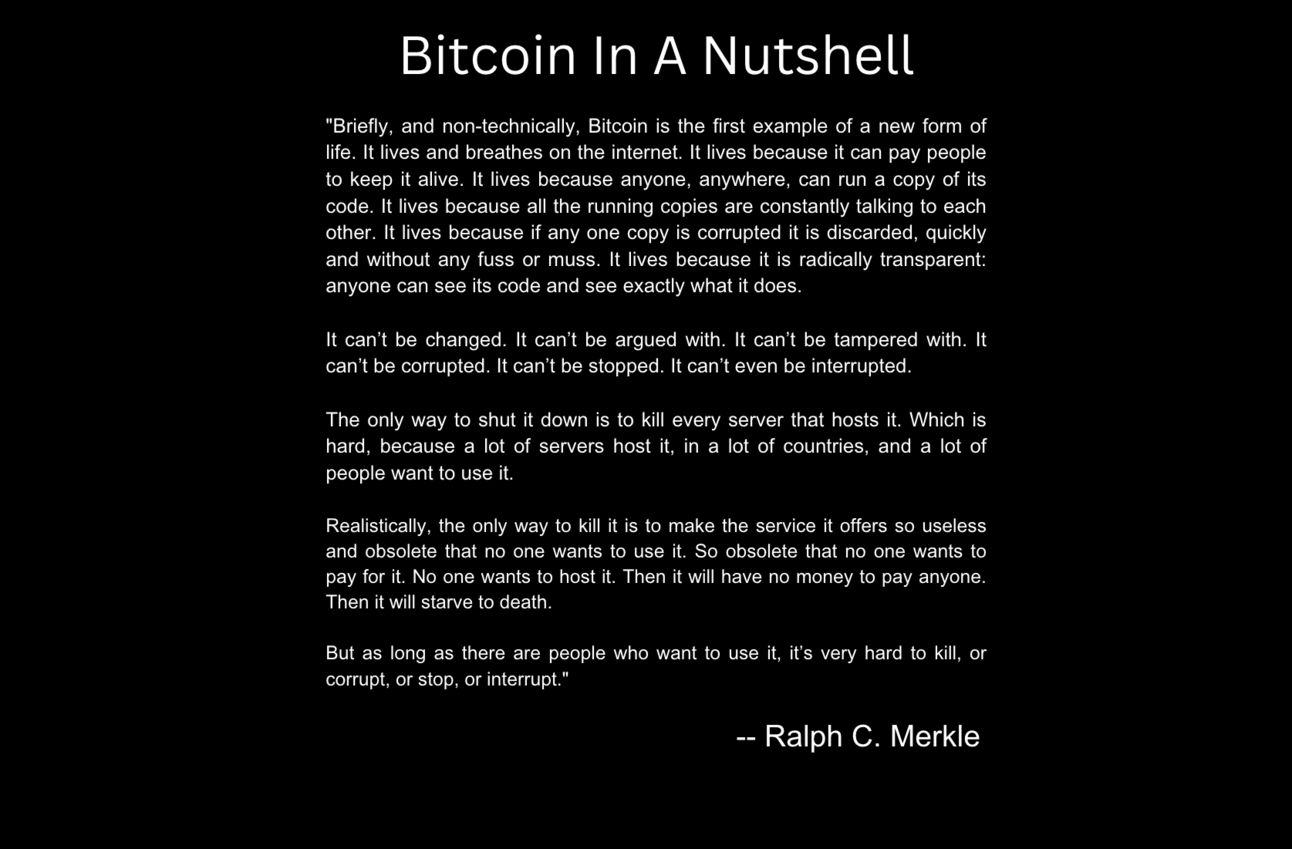 Bitcoin In A Nutshell

"Briefly, and non-technically, Bitcoin is the first example of a new form of life. It lives and breathes on the internet. It lives because it can pay people to keep it alive. It lives because anyone, anywhere, can run a copy of its code. It lives because all the running copies are constantly talking to each other. It lives because if any one copy is corrupted it is discarded, quickly and without any fuss or muss. It lives because it is radically transparent: anyone can see its code and see exactly what it does.

It can't be changed. It can't be argued with. It can't be tampered with. It can't be corrupted. It can't be stopped. It can't even be interrupted.

The only way to shut it down is to kill every server that hosts it. Which is hard, because a lot of servers host it, in a lot of countries, and a lot of people want to use it.

Realistically, the only way to kill it is to make the service it offers so useless and obsolete that no one wants to use it. So obsolete that no one wants to pay for it. No one wants to host it. Then it will have no money to pay anyone. Then it will starve to death.

But as long as there are people who want to use it, it's very hard to kill, or corrupt, or stop, or interrupt."

-- Ralph C. Merkle